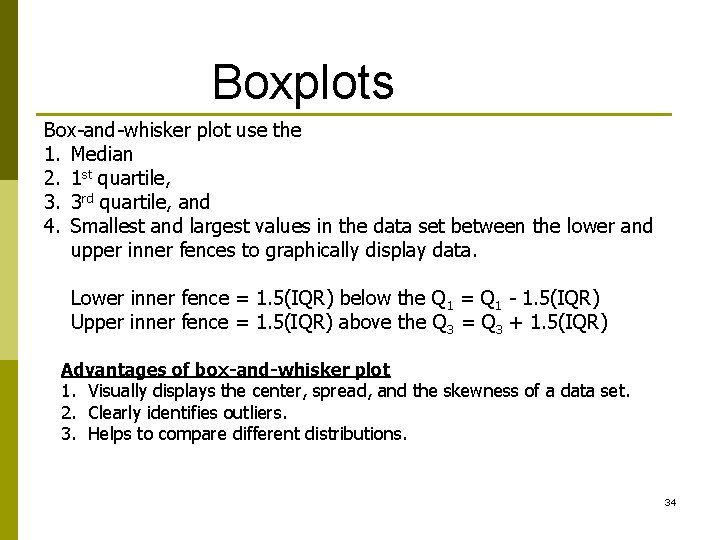 Boxplots

Box-and-whisker plot use the
1. Median
2. $1^{st}$ quartile,
3. $3^{rd}$ quartile, and
4. Smallest and largest values in the data set between the lower and upper inner fences to graphically display data.

Lower inner fence = 1.5(IQR) below the $Q_1$ = $Q_1$ - 1.5(IQR)
Upper inner fence = 1.5(IQR) above the $Q_3$ = $Q_3$ + 1.5(IQR)

Advantages of box-and-whisker plot
1. Visually displays the center, spread, and the skewness of a data set.
2. Clearly identifies outliers.
3. Helps to compare different distributions.

34